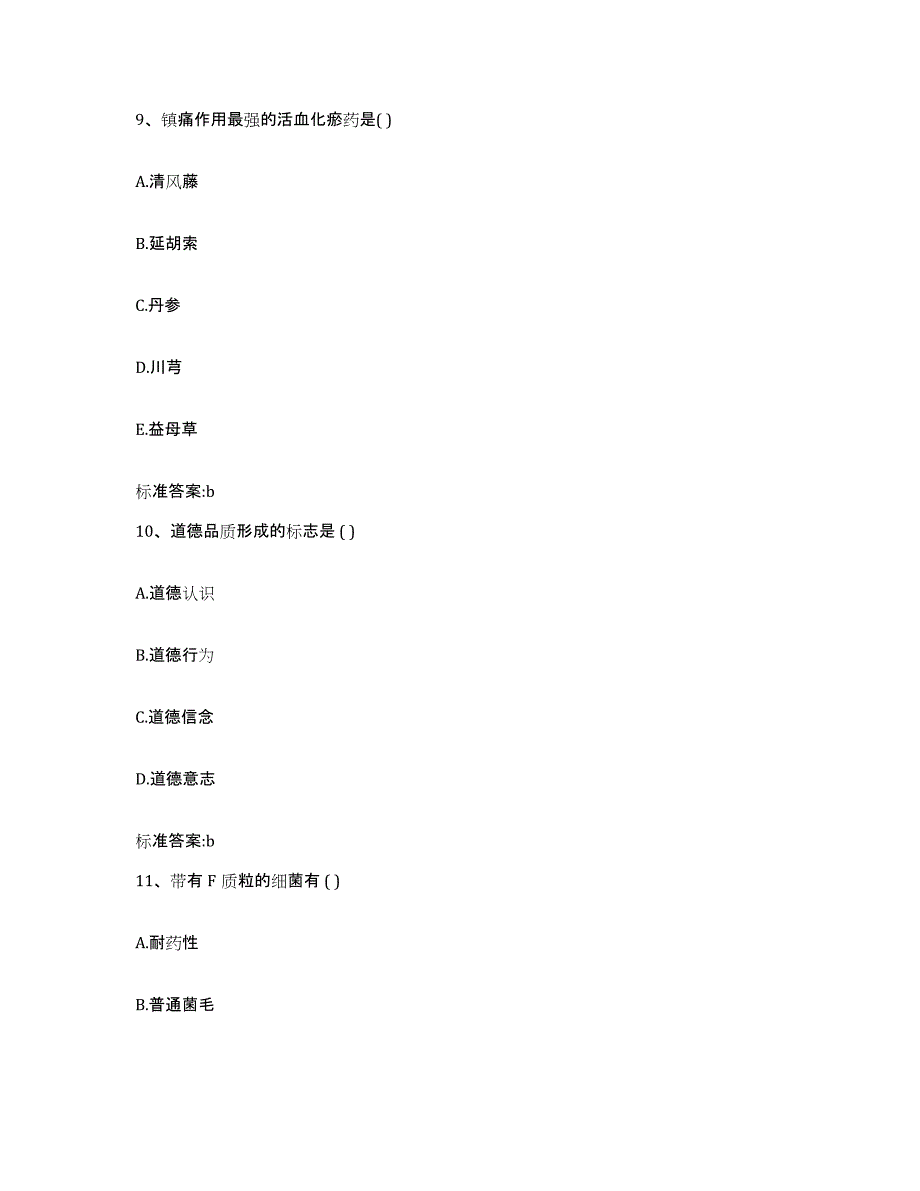 9、镇痛作用最强的活血化瘀药是( )

A.清风藤

B.延胡索

C.丹参

D.川芎

E.益母草

标准答案:b

10、道德品质形成的标志是 ( )

A.道德认识

B.道德行为

C.道德信念

D.道德意志

标准答案:b

11、带有 F 质粒的细菌有 ( )

A.耐药性

B.普通菌毛